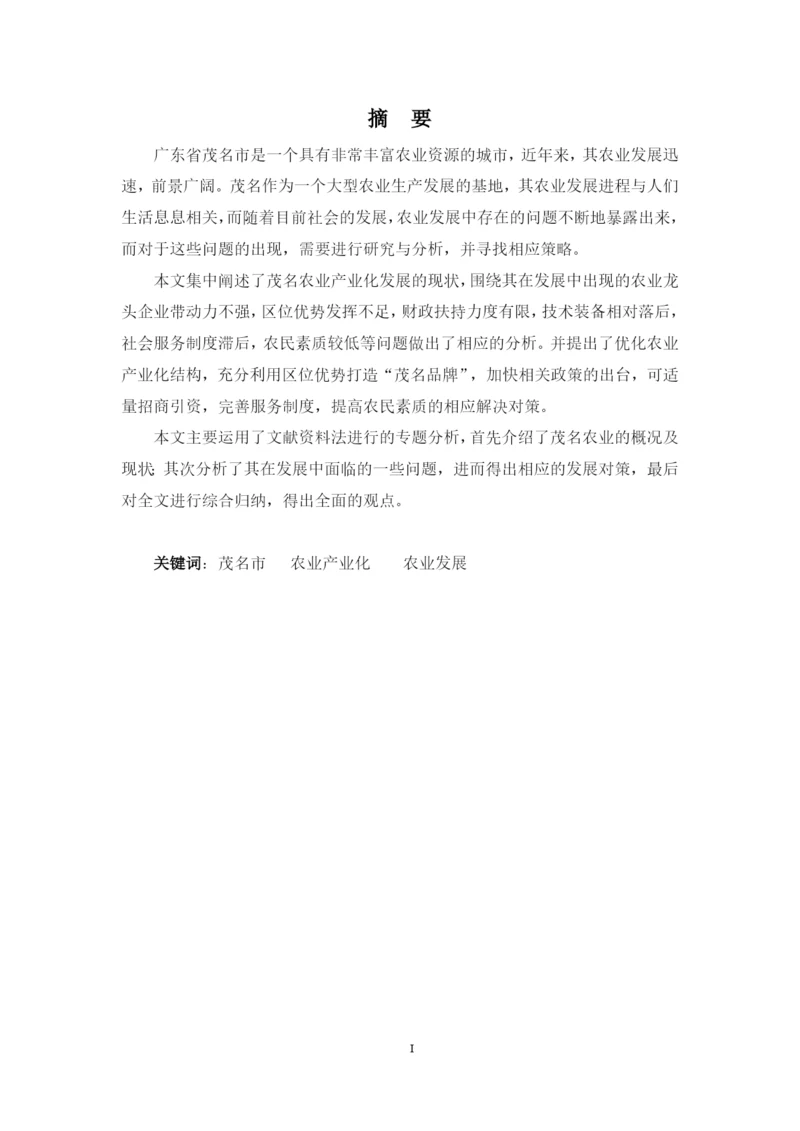 摘　要

广东省茂名市是一个具有非常丰富农业资源的城市，近年来，其农业发展迅速，前景广阔。茂名作为一个大型农业生产发展的基地，其农业发展进程与人们生活息息相关，而随着目前社会的发展，农业发展中存在的问题不断地暴露出来，而对于这些问题的出现，需要进行研究与分析，并寻找相应策略。

本文集中阐述了茂名农业产业化发展的现状，围绕其在发展中出现的农业龙头企业带动力不强，区位优势发挥不足，财政扶持力度有限，技术装备相对落后，社会服务制度滞后，农民素质较低等问题做出了相应的分析。并提出了优化农业产业化结构，充分利用区位优势打造“茂名品牌”，加快相关政策的出台，可适量招商引资，完善服务制度，提高农民素质的相应解决对策。

本文主要运用了文献资料法进行的专题分析，首先介绍了茂名农业的概况及现状 其次分析了其在发展中面临的一些问题，进而得出相应的发展对策，最后对全文进行综合归纳，得出全面的观点。

关键词：茂名市　农业产业化　农业发展

I